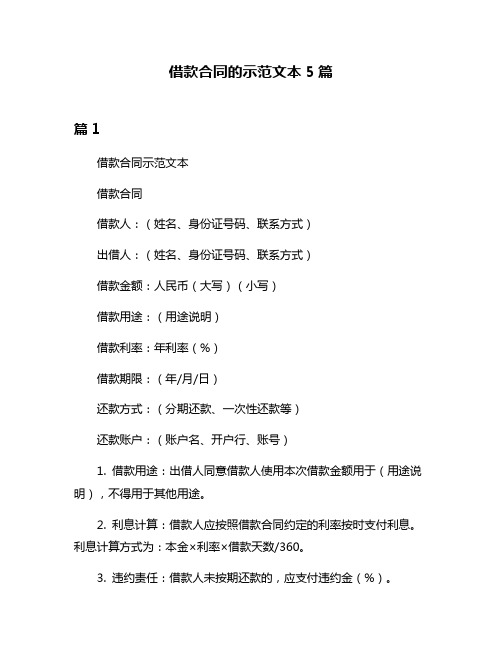 借款合同的示范文本 5 篇

篇 1

借款合同示范文本

借款合同

借款人：（姓名、身份证号码、联系方式）

出借人：（姓名、身份证号码、联系方式）

借款金额：人民币（大写）（小写）

借款用途：（用途说明）

借款利率：年利率（%）

借款期限：（年/月/日）

还款方式：（分期还款、一次性还款等）

还款账户：（账户名、开户行、账号）

1. 借款用途：出借人同意借款人使用本次借款金额用于（用途说明），不得用于其他用途。

2. 利息计算：借款人应按照借款合同约定的利率按时支付利息。利息计算方式为：本金×利率×借款天数/360。

3. 违约责任：借款人未按期还款的，应支付违约金（%）。